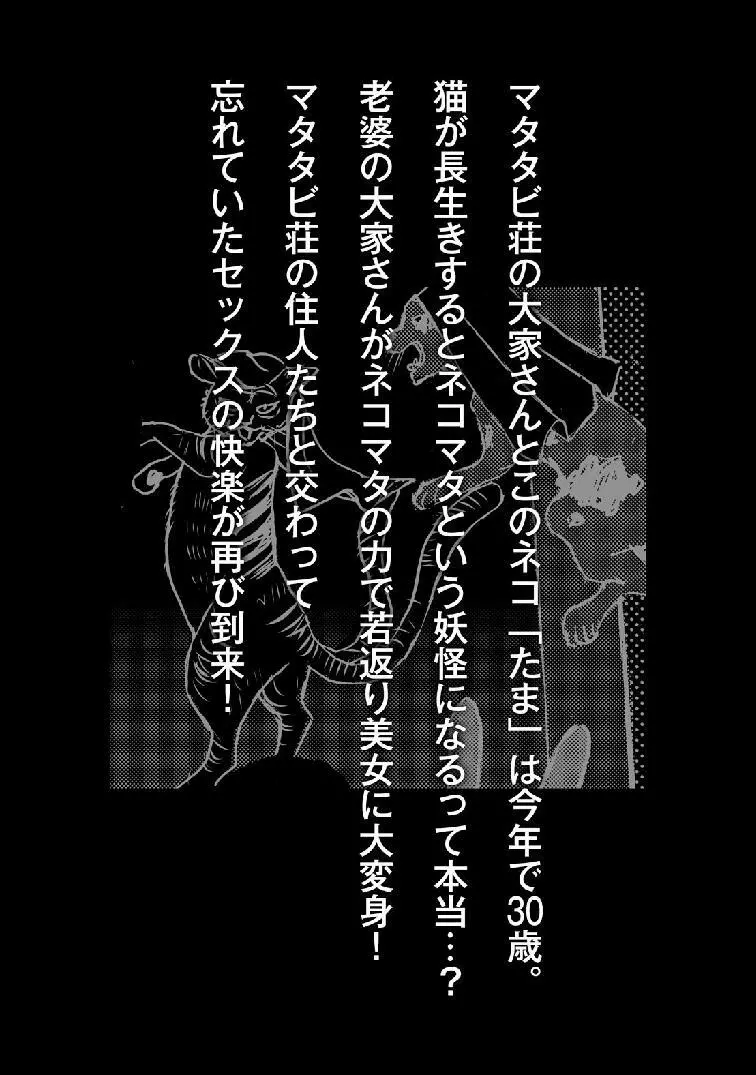 マタタビ荘の大家さんとこのネコ「たま」は今年で30歳。
猫が長生きするとネコマタという妖怪になるって本当…？
老婆の大家さんがネコマタの力で若返り美女に大変身！
マタタビ荘の住人たちと交わって
忘れていたセックスの快楽が再び到来！